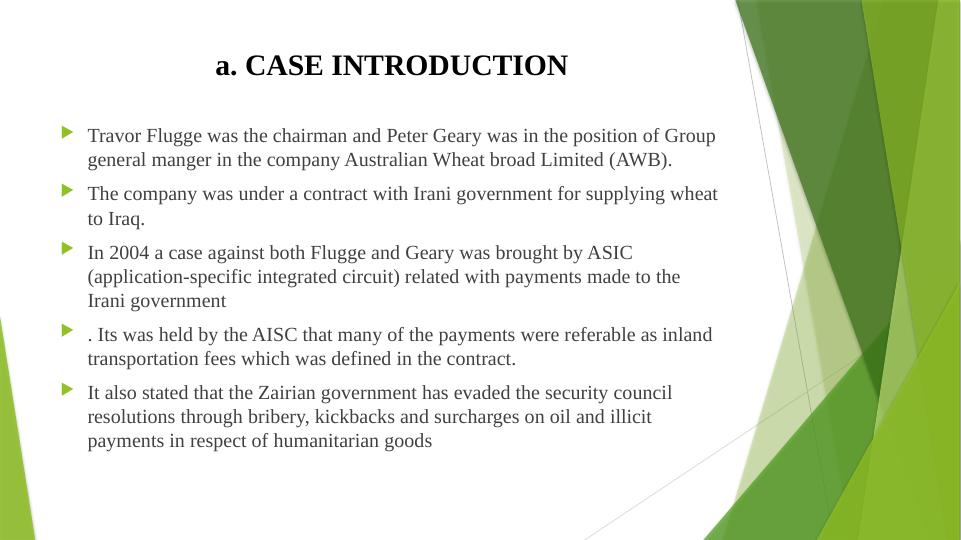 a. CASE INTRODUCTION

Travor Flugge was the chairman and Peter Geary was in the position of Group general manger in the company Australian Wheat broad Limited (AWB).

The company was under a contract with Irani government for supplying wheat to Iraq.

In 2004 a case against both Flugge and Geary was brought by ASIC (application-specific integrated circuit) related with payments made to the Irani government

. Its was held by the AISC that many of the payments were referable as inland transportation fees which was defined in the contract.

It also stated that the Zairian government has evaded the security council resolutions through bribery, kickbacks and surcharges on oil and illicit payments in respect of humanitarian goods